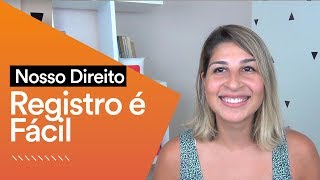 Nosso Direito
Registro é Fácil